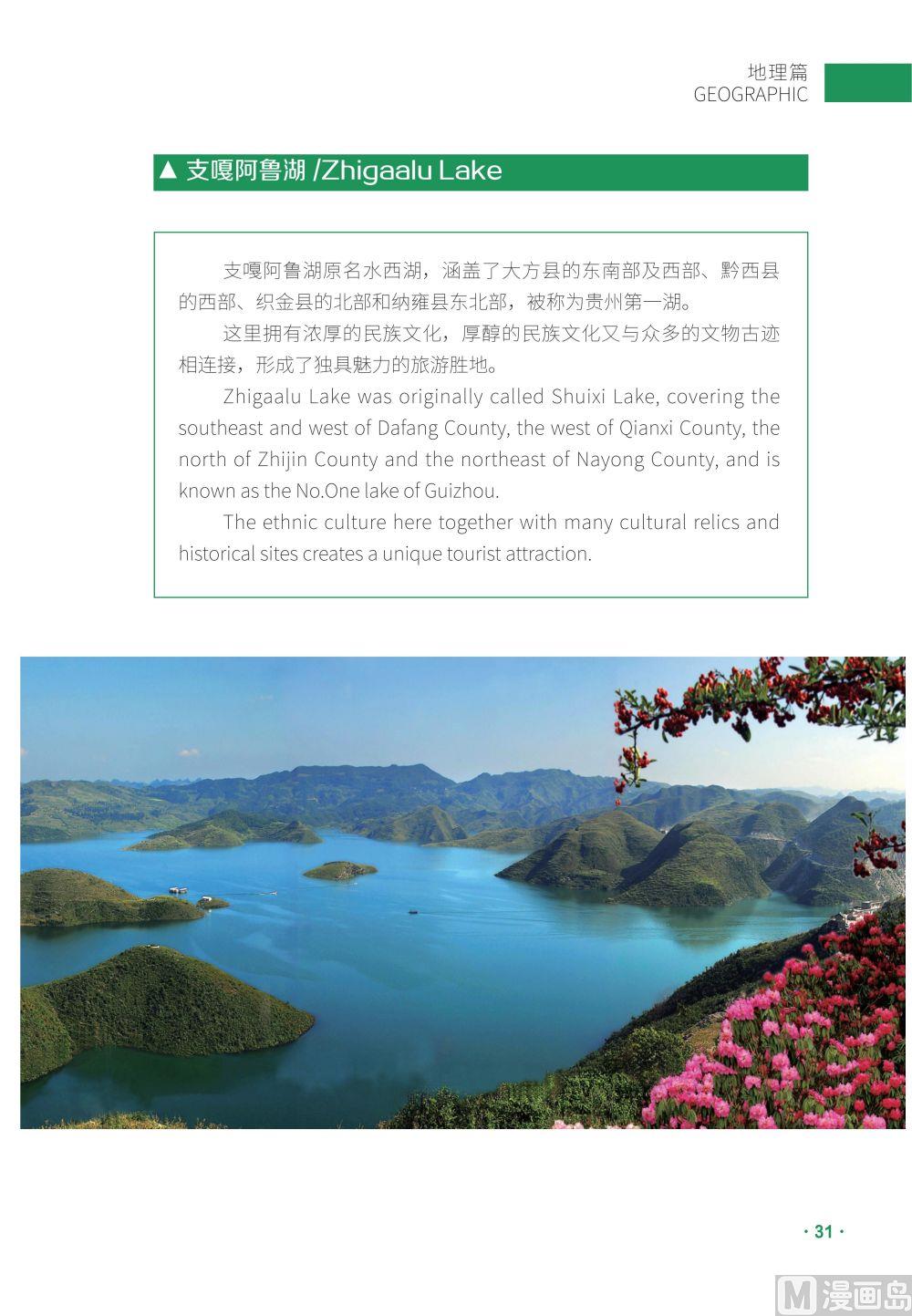 地理篇
GEOGRAPHIC

▲ 支嘎阿鲁湖 /Zhigaalu Lake

支嘎阿鲁湖原名水西湖，涵盖了大方县的东南部及西部、黔西县的西部、织金县的北部和纳雍县东北部，被称为贵州第一湖。

这里拥有浓厚的民族文化，厚醇的民族文化又与众多的文物古迹相连接，形成了独具魅力的旅游胜地。

Zhigaalu Lake was originally called Shuixi Lake, covering the southeast and west of Dafang County, the west of Qianxi County, the north of Zhijin County and the northeast of Nayong County, and is known as the No.One lake of Guizhou.

The ethnic culture here together with many cultural relics and historical sites creates a unique tourist attraction.

· 31 ·

M 漫画岛